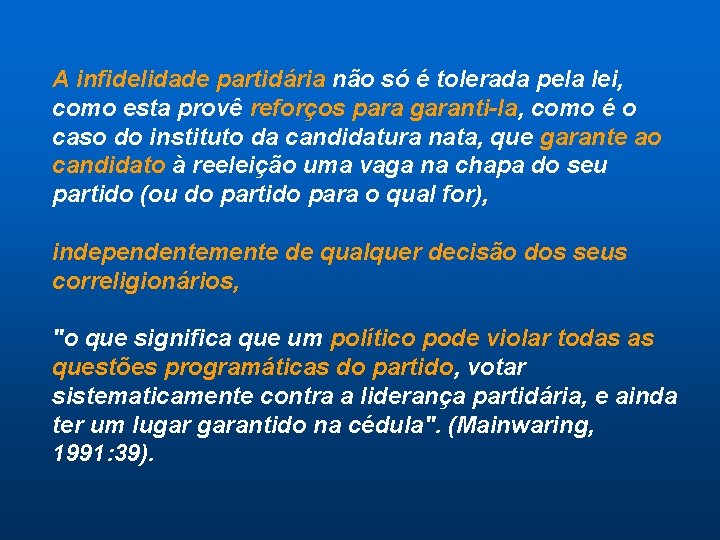 A infidelidade partidária não só é tolerada pela lei, como esta provê reforços para garanti-la, como é o caso do instituto da candidatura nata, que garante ao candidato à reeleição uma vaga na chapa do seu partido (ou do partido para o qual for),

independentemente de qualquer decisão dos seus correligionários,

"o que significa que um político pode violar todas as questões programáticas do partido, votar sistematicamente contra a liderança partidária, e ainda ter um lugar garantido na cédula". (Mainwaring, 1991:39).